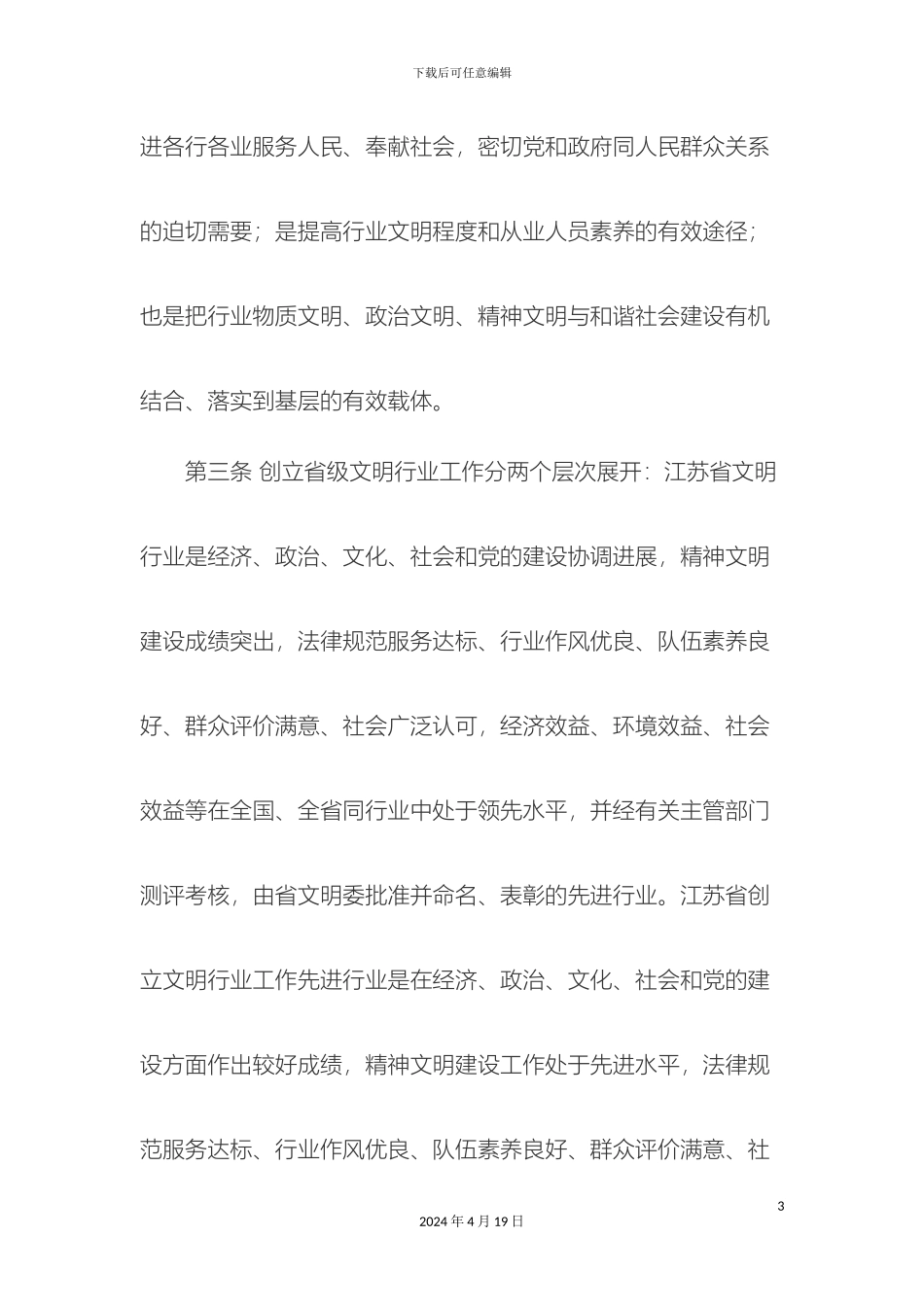 下载后可任意编辑

进各行各业服务人民、奉献社会，密切党和政府同人民群众关系的迫切需要；是提高行业文明程度和从业人员素养的有效途径；也是把行业物质文明、政治文明、精神文明与和谐社会建设有机结合、落实到基层的有效载体。

第三条 创立省级文明行业工作分两个层次展开：江苏省文明行业是经济、政治、文化、社会和党的建设协调进展，精神文明建设成绩突出，法律规范服务达标、行业作风优良、队伍素养良好、群众评价满意、社会广泛认可，经济效益、环境效益、社会效益等在全国、全省同行业中处于领先水平，并经有关主管部门测评考核，由省文明委批准并命名、表彰的先进行业。江苏省创立文明行业工作先进行业是在经济、政治、文化、社会和党的建设方面作出较好成绩，精神文明建设工作处于先进水平，法律规范服务达标、行业作风优良、队伍素养良好、群众评价满意、社

3

2024 年 4 月 19 日